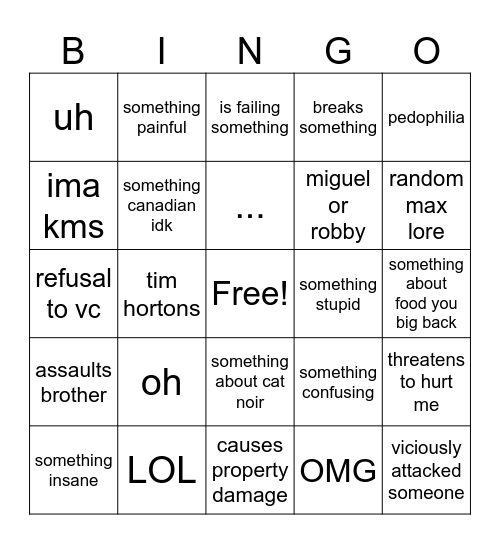 | B | I | N | G | O |
|---|---|---|---|---|
| uh | something painful | is failing something | breaks something | pedophilia |
| ima kms | something canadian idk | ... | miguel or robby | random max lore |
| refusal to vc | tim hortons | Free! | something stupid | something about food you big back |
| assaults brother | oh | something about cat noir | something confusing | threatens to hurt me |
| something insane | LOL | causes property damage | OMG | viciously attacked someone |